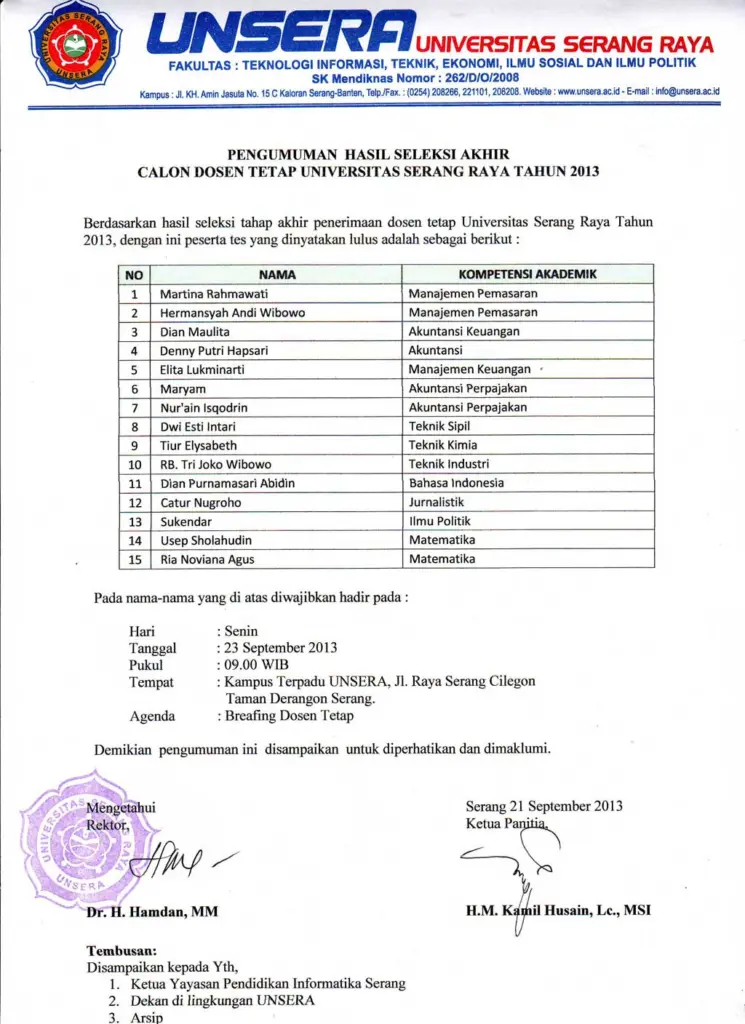 UNIVERSITAS SERANG RAYA UNSERA

UNSERA UNIVERSITAS SERANG RAYA
FAKULTAS : TEKNOLOGI INFORMASI, TEKNIK, EKONOMI, ILMU SOSIAL DAN ILMU POLITIK
SK Mendiknas Nomor : 262/D/O/2008
Kampus : Jl. KH. Amin Jasuta No. 15 C Kaloran Serang-Banten, Telp./Fax. : (0254) 208266, 221101, 208208. Website : www.unsera.ac.id - E-mail : info@unsera.ac.id

PENGUMUMAN HASIL SELEKSI AKHIR
CALON DOSEN TETAP UNIVERSITAS SERANG RAYA TAHUN 2013

Berdasarkan hasil seleksi tahap akhir penerimaan dosen tetap Universitas Serang Raya Tahun 2013, dengan ini peserta tes yang dinyatakan lulus adalah sebagai berikut :

| NO | NAMA | KOMPETENSI AKADEMIK |
|---|---|---|
| 1 | Martina Rahmawati | Manajemen Pemasaran |
| 2 | Hermansyah Andi Wibowo | Manajemen Pemasaran |
| 3 | Dian Maulita | Akuntansi Keuangan |
| 4 | Denny Putri Hapsari | Akuntansi |
| 5 | Elita Lukminarti | Manajemen Keuangan |
| 6 | Maryam | Akuntansi Perpajakan |
| 7 | Nur'ain Isqodrin | Akuntansi Perpajakan |
| 8 | Dwi Esti Intari | Teknik Sipil |
| 9 | Tiur Elysabeth | Teknik Kimia |
| 10 | RB. Tri Joko Wibowo | Teknik Industri |
| 11 | Dian Purnamasari Abidin | Bahasa Indonesia |
| 12 | Catur Nugroho | Jurnalistik |
| 13 | Sukendar | Ilmu Politik |
| 14 | Usep Sholahudin | Matematika |
| 15 | Ria Noviana Agus | Matematika |

Pada nama-nama yang di atas diwajibkan hadir pada :

Hari : Senin
Tanggal : 23 September 2013
Pukul : 09.00 WIB
Tempat : Kampus Terpadu UNSERA, Jl. Raya Serang Cilegon Taman Derangon Serang.
Agenda : Breafing Dosen Tetap

Demikian pengumuman ini disampaikan untuk diperhatikan dan dimaklumi.

Mengetahui
Rektor,

UNIVERSITAS SERANG RAYA UNSERA

Dr. H. Hamdan, MM

Serang 21 September 2013
Ketua Panitia,

H.M. Kamil Husain, Lc., MSI

Tembusan:
Disampaikan kepada Yth,
1. Ketua Yayasan Pendidikan Informatika Serang
2. Dekan di lingkungan UNSERA
3. Arsip